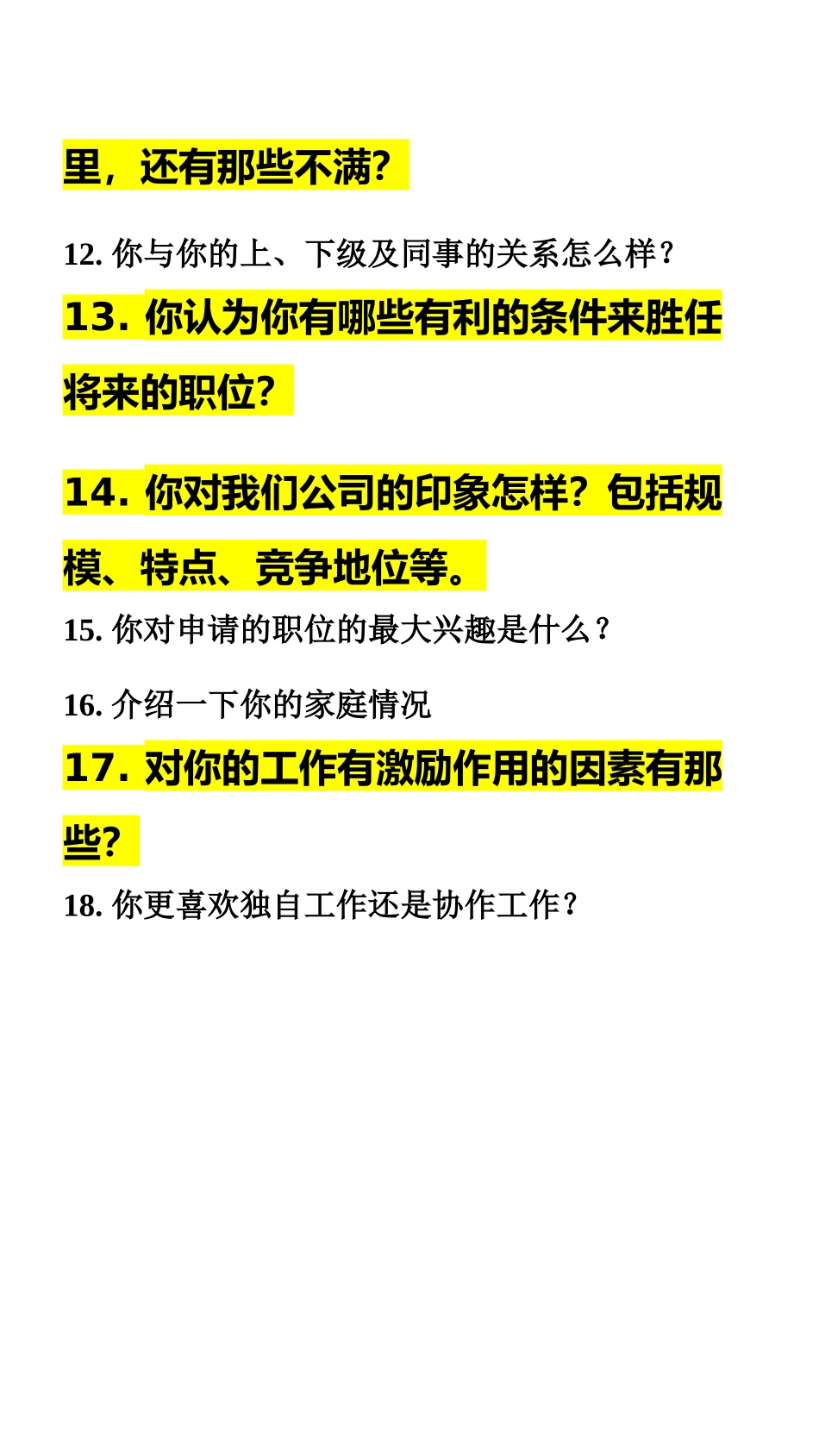 里，还有那些不满？

12. 你与你的上、下级及同事的关系怎么样？

13. 你认为你有哪些有利的条件来胜任将来的职位？

14. 你对我们公司的印象怎样？包括规模、特点、竞争地位等。

15. 你对申请的职位的最大兴趣是什么？

16. 介绍一下你的家庭情况

17. 对你的工作有激励作用的因素有那些？

18. 你更喜欢独自工作还是协作工作？